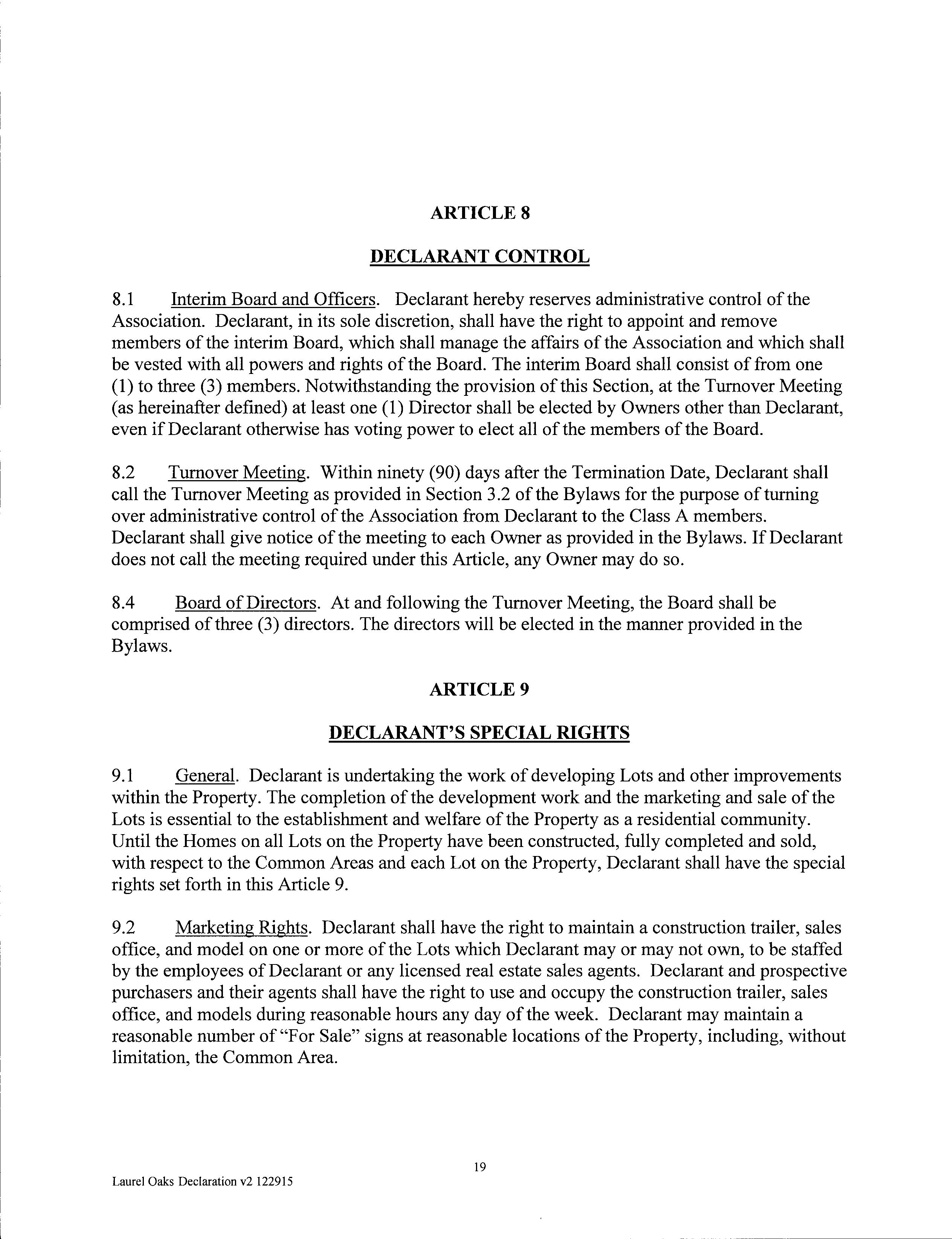 ARTICLE 8

DECLARANT CONTROL

8.1 Interim Board and Officers. Declarant hereby reserves administrative control of the Association. Declarant, in its sole discretion, shall have the right to appoint and remove members of the interim Board, which shall manage the affairs of the Association and which shall be vested with all powers and rights of the Board. The interim Board shall consist of from one (1) to three (3) members. Notwithstanding the provision of this Section, at the Turnover Meeting (as hereinafter defined) at least one (1) Director shall be elected by Owners other than Declarant, even if Declarant otherwise has voting power to elect all of the members of the Board.

8.2 Turnover Meeting. Within ninety (90) days after the Termination Date, Declarant shall call the Turnover Meeting as provided in Section 3.2 of the Bylaws for the purpose of turning over administrative control of the Association from Declarant to the Class A members. Declarant shall give notice of the meeting to each Owner as provided in the Bylaws. If Declarant does not call the meeting required under this Article, any Owner may do so.

8.4 Board of Directors. At and following the Turnover Meeting, the Board shall be comprised of three (3) directors. The directors will be elected in the manner provided in the Bylaws.

ARTICLE 9

DECLARANT'S SPECIAL RIGHTS

9.1 General. Declarant is undertaking the work of developing Lots and other improvements within the Property. The completion of the development work and the marketing and sale of the Lots is essential to the establishment and welfare of the Property as a residential community. Until the Homes on all Lots on the Property have been constructed, fully completed and sold, with respect to the Common Areas and each Lot on the Property, Declarant shall have the special rights set forth in this Article 9.

9.2 Marketing Rights. Declarant shall have the right to maintain a construction trailer, sales office, and model on one or more of the Lots which Declarant may or may not own, to be staffed by the employees of Declarant or any licensed real estate sales agents. Declarant and prospective purchasers and their agents shall have the right to use and occupy the construction trailer, sales office, and models during reasonable hours any day of the week. Declarant may maintain a reasonable number of "For Sale" signs at reasonable locations of the Property, including, without limitation, the Common Area.

19

Laurel Oaks Declaration v2 122915